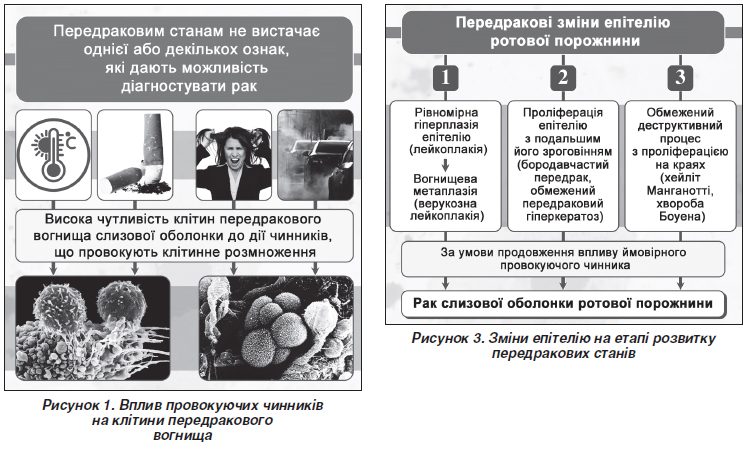 Передраковим станам не вистачає однієї або декількох ознак, які дають можливість діагностувати рак

°C

Висока чутливість клітин передракового вогнища слизової оболонки до дії чинників, що провокують клітинне розмноження

Рисунок 1. Вплив провокуючих чинників на клітини передракового вогнища

Передракові зміни епітелію ротової порожнини

1

Рівномірна гіперплазія епітелію (лейкоплакія)

Вогнищева метаплазія (верукозна лейкоплакія)

2

Проліферація епітелію з подальшим його зроговінням (бородавчастий передрак, обмежений передраковий гіперкератоз)

3

Обмежений деструктивний процес з проліферацією на краях (хейліт Манганотті, хвороба Боуена)

За умови продовження впливу ймовірного провокуючого чинника

Рак слизової оболонки ротової порожнини

Рисунок 3. Зміни епітелію на етапі розвитку передракових станів